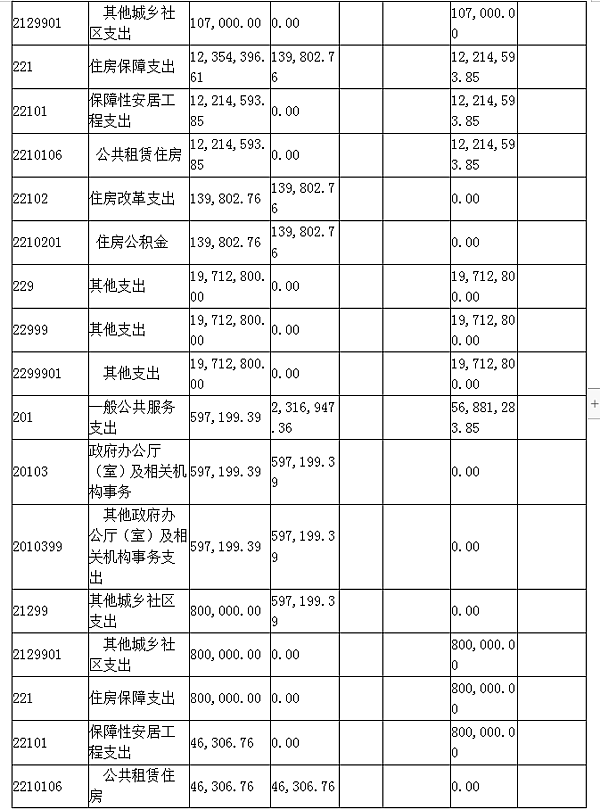 | 2129901 | 其他城乡社区支出 | 107,000.00 | 0.00 |  |  | 107,000.00 |  |
|---|---|---|---|---|---|---|---|
| 221 | 住房保障支出 | 12,354,396.61 | 139,802.76 |  |  | 12,214,593.85 |  |
| 22101 | 保障性安居工程支出 | 12,214,593.85 | 0.00 |  |  | 12,214,593.85 |  |
| 2210106 | 公共租赁住房 | 12,214,593.85 | 0.00 |  |  | 12,214,593.85 |  |
| 22102 | 住房改革支出 | 139,802.76 | 139,802.76 |  |  | 0.00 |  |
| 2210201 | 住房公积金 | 139,802.76 | 139,802.76 |  |  | 0.00 |  |
| 229 | 其他支出 | 19,712,800.00 | 0.00 |  |  | 19,712,800.00 |  |
| 22999 | 其他支出 | 19,712,800.00 | 0.00 |  |  | 19,712,800.00 |  |
| 2299901 | 其他支出 | 19,712,800.00 | 0.00 |  |  | 19,712,800.00 |  |
| 201 | 一般公共服务支出 | 597,199.39 | 2,316,947.36 |  |  | 56,881,283.85 |  |
| 20103 | 政府办公厅（室）及相关机构事务 | 597,199.39 | 597,199.39 |  |  | 0.00 |  |
| 2010399 | 其他政府办公厅（室）及相关机构事务支出 | 597,199.39 | 597,199.39 |  |  | 0.00 |  |
| 21299 | 其他城乡社区支出 | 800,000.00 | 597,199.39 |  |  | 0.00 |  |
| 2129901 | 其他城乡社区支出 | 800,000.00 | 0.00 |  |  | 800,000.00 |  |
| 221 | 住房保障支出 | 800,000.00 | 0.00 |  |  | 800,000.00 |  |
| 22101 | 保障性安居工程支出 | 46,306.76 | 0.00 |  |  | 800,000.00 |  |
| 2210106 | 公共租赁住房 | 46,306.76 | 46,306.76 |  |  | 0.00 |  |

+